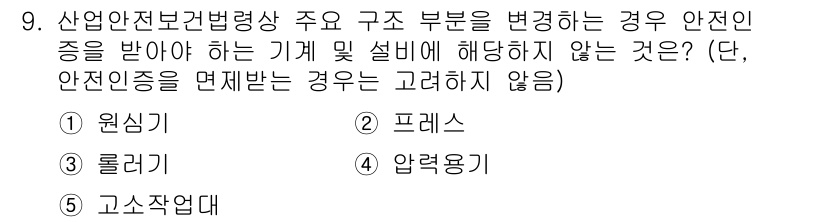 9. 산업안전보건법령상 주요 구조 부분을 변경하는 경우 안전인증을 받아야 하는 기계 및 설비에 해당하지 않는 것은? (단, 안전인증을 면제받는 경우는 고려하지 않음)

① 원심기
② 프레스
③ 롤러기
④ 압력용기
⑤ 고소작업대